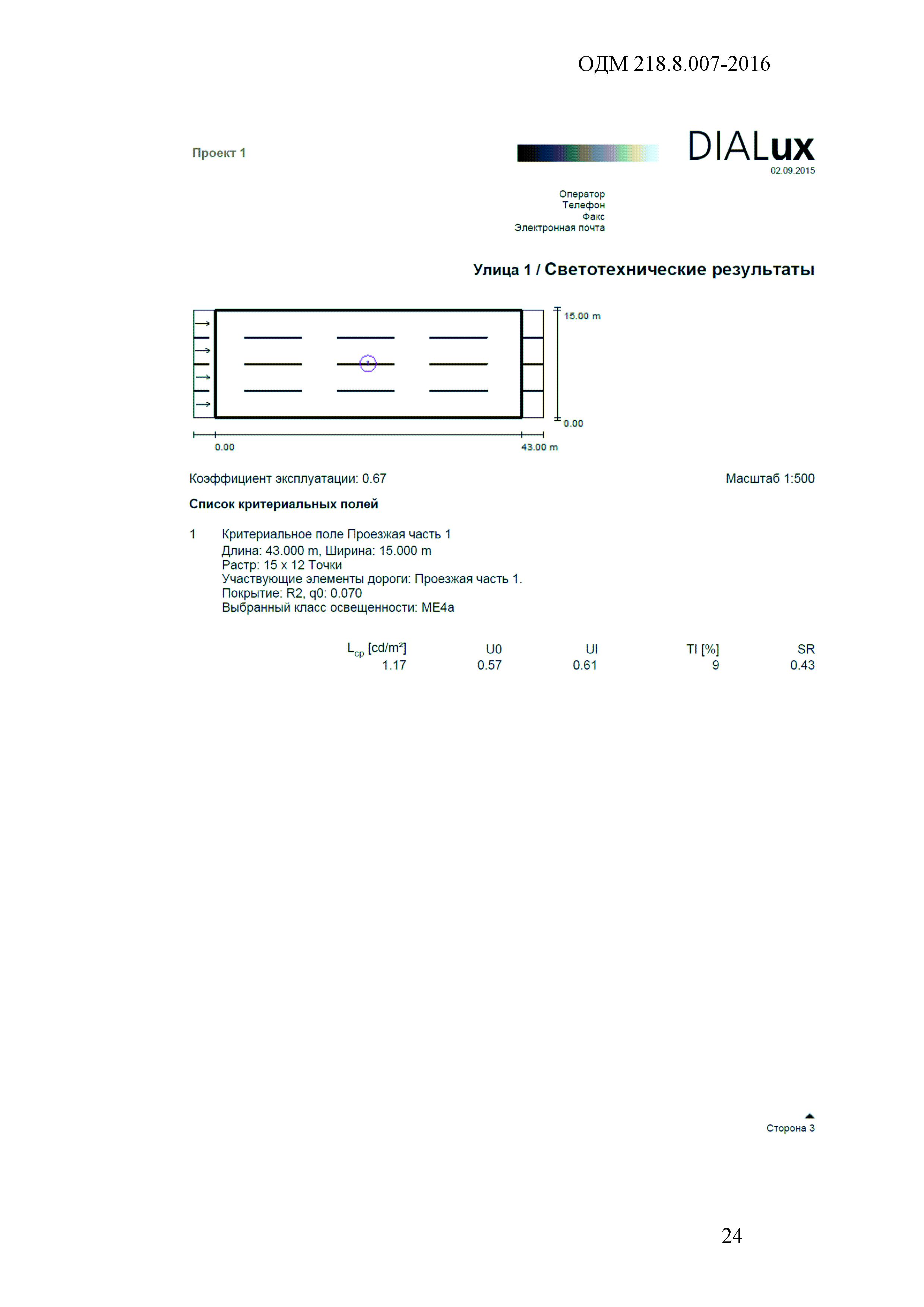 ОДМ 218.8.007-2016

Проект 1

DIALux
02.09.2015

Оператор
Телефон
Факс
Электронная почта

Улица 1 / Светотехнические результаты

15.00 m
0.00
0.00
43.00 m

Коэффициент эксплуатации: 0.67

Масштаб 1:500

Список критериальных полей

1 Критериальное поле Проезжая часть 1
Длина: 43.000 m, Ширина: 15.000 m
Растр: 15 x 12 Точки
Участвующие элементы дороги: Проезжая часть 1.
Покрытие: R2, q0: 0.070
Выбранный класс освещенности: ME4a

| $L_{cp}$ [cd/m²] | U0 | UI | TI [%] | SR |
|---|---|---|---|---|
| 1.17 | 0.57 | 0.61 | 9 | 0.43 |

Сторона 3

24